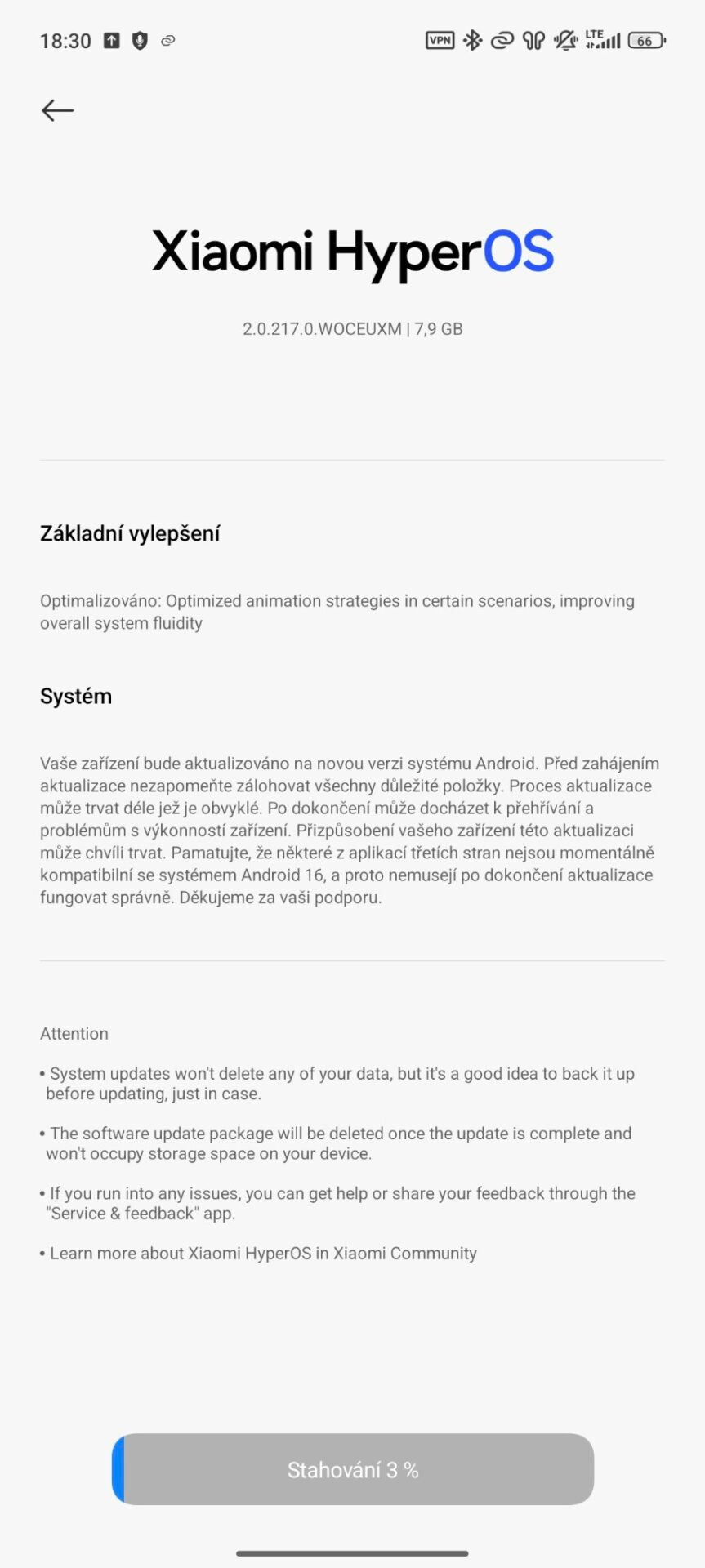 18:30

VPN LTE 66

Xiaomi HyperOS

2.0.217.0.WOCEUXM | 7,9 GB

Základní vylepšení

Optimalizováno: Optimized animation strategies in certain scenarios, improving overall system fluidity

Systém

Vaše zařízení bude aktualizováno na novou verzi systému Android. Před zahájením aktualizace nezapomeňte zálohovat všechny důležité položky. Proces aktualizace může trvat déle jež je obvyklé. Po dokončení může docházet k přehřívání a problémům s výkonností zařízení. Přizpůsobení vašeho zařízení této aktualizaci může chvíli trvat. Pamatujte, že některé z aplikací třetích stran nejsou momentálně kompatibilní se systémem Android 16, a proto nemusejí po dokončení aktualizace fungovat správně. Děkujeme za vaši podporu.

Attention

• System updates won't delete any of your data, but it's a good idea to back it up before updating, just in case.

• The software update package will be deleted once the update is complete and won't occupy storage space on your device.

• If you run into any issues, you can get help or share your feedback through the "Service & feedback" app.

• Learn more about Xiaomi HyperOS in Xiaomi Community

Stahování 3 %